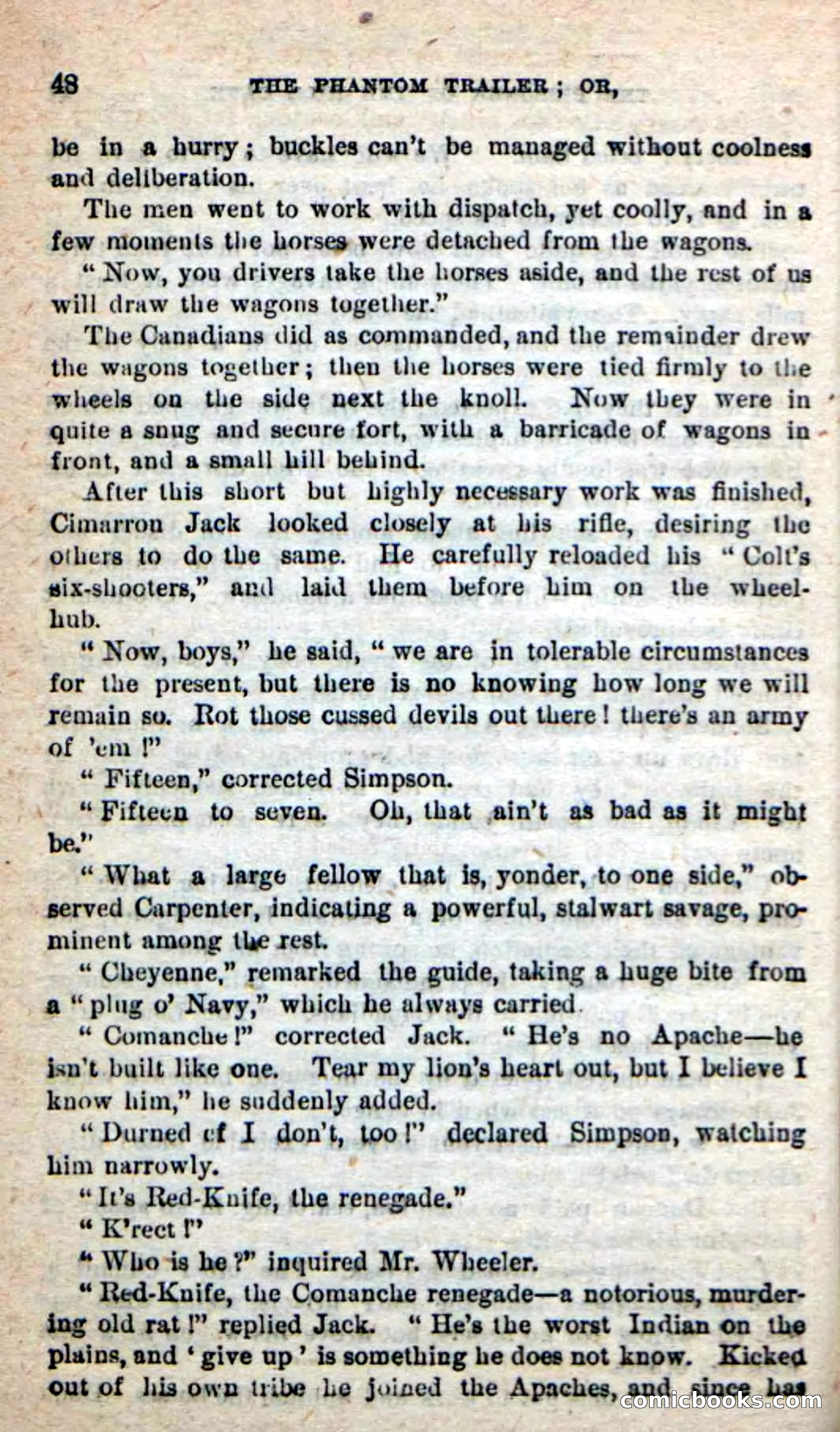 48 THE PHANTOM TRAILER; OR,

be in a hurry; buckles can't be managed without coolness and deliberation.

The men went to work with dispatch, yet coolly, and in a few moments the horses were detached from the wagons.

"Now, you drivers take the horses aside, and the rest of us will draw the wagons together."

The Canadians did as commanded, and the remainder drew the wagons together; then the horses were tied firmly to the wheels on the side next the knoll. Now they were in quite a snug and secure fort, with a barricade of wagons in front, and a small hill behind.

After this short but highly necessary work was finished, Cimarron Jack looked closely at his rifle, desiring the others to do the same. He carefully reloaded his "Colt's six-shooters," and laid them before him on the wheel-hub.

"Now, boys," he said, "we are in tolerable circumstances for the present, but there is no knowing how long we will remain so. Rot those cussed devils out there! there's an army of 'em!"

"Fifteen," corrected Simpson.

"Fifteen to seven. Oh, that ain't as bad as it might be."

"What a large fellow that is, yonder, to one side," observed Carpenter, indicating a powerful, stalwart savage, prominent among the rest.

"Cheyenne," remarked the guide, taking a huge bite from a "plug o' Navy," which he always carried.

"Comanche!" corrected Jack. "He's no Apache—he isn't built like one. Tear my lion's heart out, but I believe I know him," he suddenly added.

"Durned ef I don't, too!" declared Simpson, watching him narrowly.

"It's Red-Knife, the renegade."

"K'rect!"

"Who is he?" inquired Mr. Wheeler.

"Red-Knife, the Comanche renegade—a notorious, murdering old rat!" replied Jack. "He's the worst Indian on the plains, and 'give up' is something he does not know. Kicked out of his own tribe he joined the Apaches, and since has

comicbooks.com